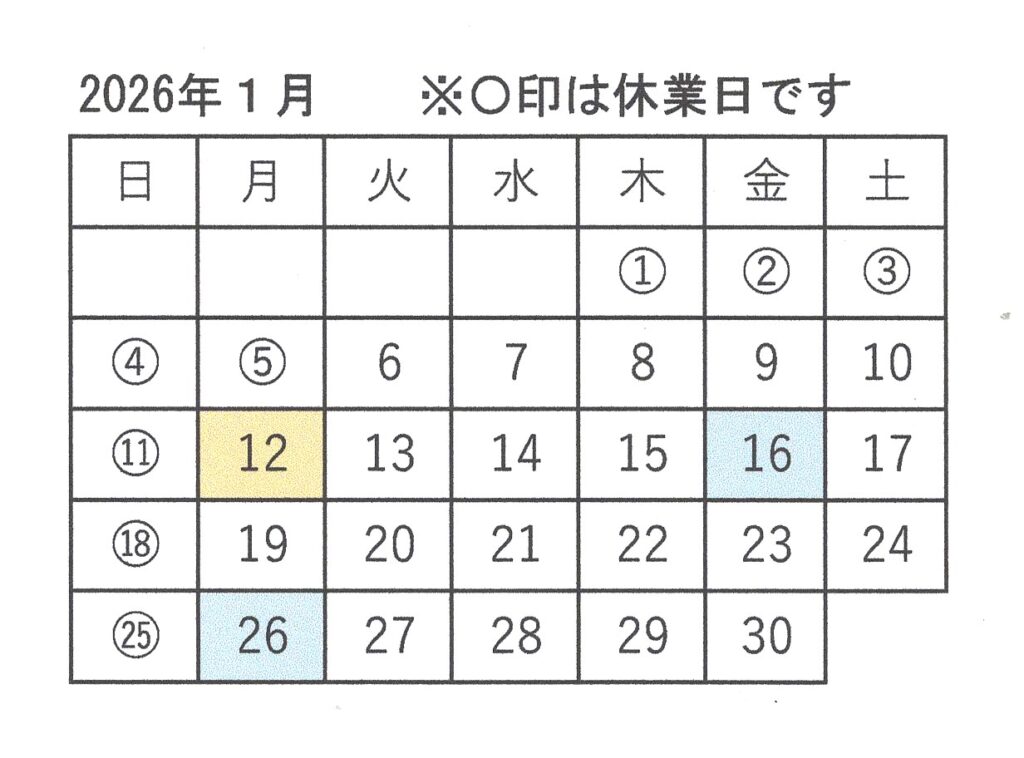 2026年1月 ※○印は休業日です

| 日 | 月 | 火 | 水 | 木 | 金 | 土 |
|---|---|---|---|---|---|---|
|  |  |  |  | ① | ② | ③ |
| ④ | ⑤ | 6 | 7 | 8 | 9 | 10 |
| ⑪ | 12 | 13 | 14 | 15 | 16 | 17 |
| ⑱ | 19 | 20 | 21 | 22 | 23 | 24 |
| ㉕ | 26 | 27 | 28 | 29 | 30 |  |